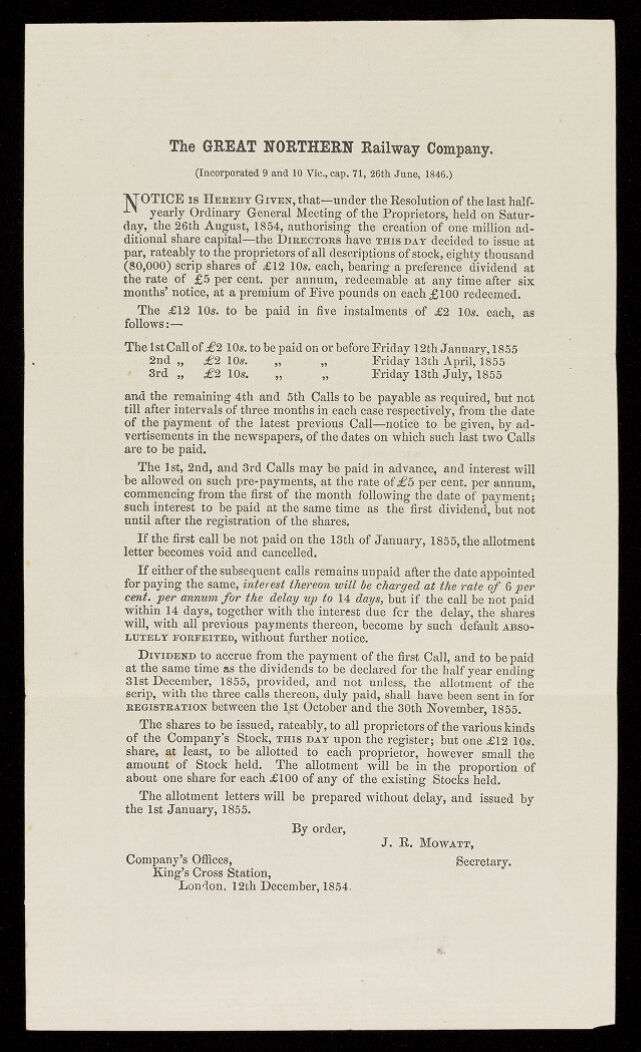 The GREAT NORTHERN Railway Company.

(Incorporated 9 and 10 Vic., cap. 71, 26th June, 1846.)

NOTICE IS HEREBY GIVEN, that—under the Resolution of the last half-yearly Ordinary General Meeting of the Proprietors, held on Saturday, the 26th August, 1854, authorising the creation of one million additional share capital—the DIRECTORS have THIS DAY decided to issue at par, rateably to the proprietors of all descriptions of stock, eighty thousand (80,000) scrip shares of £12 10s. each, bearing a preference dividend at the rate of £5 per cent. per annum, redeemable at any time after six months' notice, at a premium of Five pounds on each £100 redeemed.

The £12 10s. to be paid in five instalments of £2 10s. each, as follows:—

The 1st Call of £2 10s. to be paid on or before Friday 12th January, 1855
2nd „ £2 10s. „ „ Friday 13th April, 1855
3rd „ £2 10s. „ „ Friday 13th July, 1855

and the remaining 4th and 5th Calls to be payable as required, but not till after intervals of three months in each case respectively, from the date of the payment of the latest previous Call—notice to be given, by advertisements in the newspapers, of the dates on which such last two Calls are to be paid.

The 1st, 2nd, and 3rd Calls may be paid in advance, and interest will be allowed on such pre-payments, at the rate of £5 per cent. per annum, commencing from the first of the month following the date of payment; such interest to be paid at the same time as the first dividend, but not until after the registration of the shares.

If the first call be not paid on the 13th of January, 1855, the allotment letter becomes void and cancelled.

If either of the subsequent calls remains unpaid after the date appointed for paying the same, interest thereon will be charged at the rate of 6 per cent. per annum for the delay up to 14 days, but if the call be not paid within 14 days, together with the interest due for the delay, the shares will, with all previous payments thereon, become by such default ABSOLUTELY FORFEITED, without further notice.

DIVIDEND to accrue from the payment of the first Call, and to be paid at the same time as the dividends to be declared for the half year ending 31st December, 1855, provided, and not unless, the allotment of the scrip, with the three calls thereon, duly paid, shall have been sent in for REGISTRATION between the 1st October and the 30th November, 1855.

The shares to be issued, rateably, to all proprietors of the various kinds of the Company's Stock, THIS DAY upon the register; but one £12 10s. share, at least, to be allotted to each proprietor, however small the amount of Stock held. The allotment will be in the proportion of about one share for each £100 of any of the existing Stocks held.

The allotment letters will be prepared without delay, and issued by the 1st January, 1855.

By order,
J. R. MOWATT,
Secretary.

Company's Offices,
King's Cross Station,
London, 12th December, 1854.